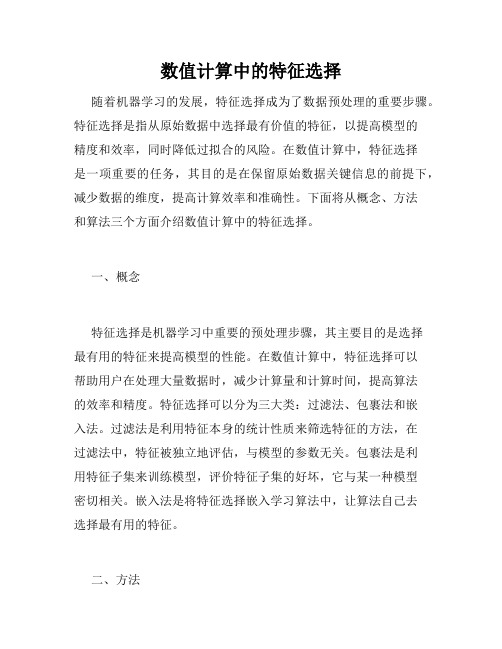 数值计算中的特征选择

随着机器学习的发展，特征选择成为了数据预处理的重要步骤。特征选择是指从原始数据中选择最有价值的特征，以提高模型的精度和效率，同时降低过拟合的风险。在数值计算中，特征选择是一项重要的任务，其目的是在保留原始数据关键信息的前提下，减少数据的维度，提高计算效率和准确性。下面将从概念、方法和算法三个方面介绍数值计算中的特征选择。

一、概念

特征选择是机器学习中重要的预处理步骤，其主要目的是选择最有用的特征来提高模型的性能。在数值计算中，特征选择可以帮助用户在处理大量数据时，减少计算量和计算时间，提高算法的效率和精度。特征选择可以分为三大类：过滤法、包裹法和嵌入法。过滤法是利用特征本身的统计性质来筛选特征的方法，在过滤法中，特征被独立地评估，与模型的参数无关。包裹法是利用特征子集来训练模型，评价特征子集的好坏，它与某一种模型密切相关。嵌入法是将特征选择嵌入学习算法中，让算法自己去选择最有用的特征。

二、方法